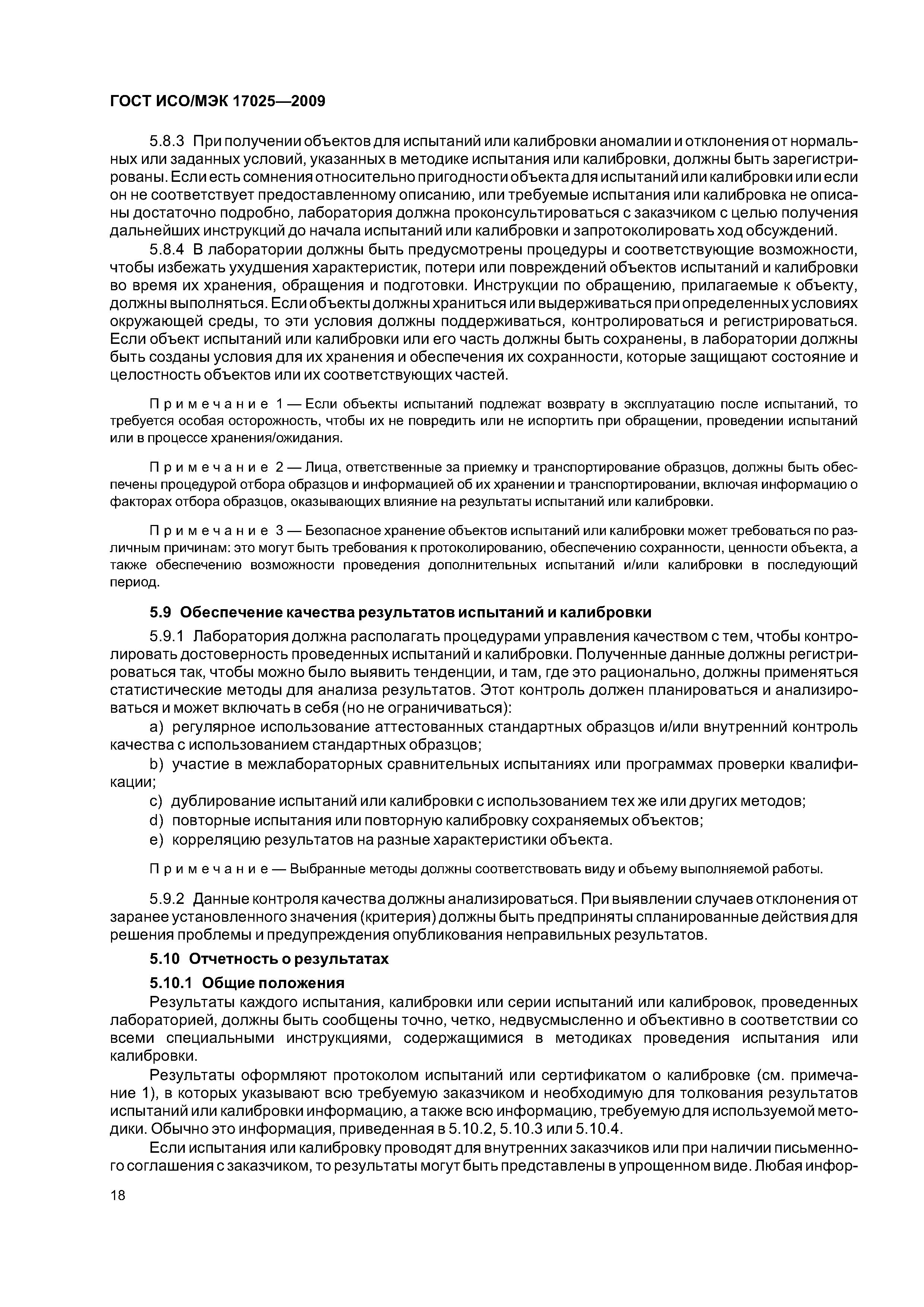 ГОСТ ИСО/МЭК 17025—2009

5.8.3 При получении объектов для испытаний или калибровки аномалии и отклонения от нормальных или заданных условий, указанных в методике испытания или калибровки, должны быть зарегистрированы. Если есть сомнения относительно пригодности объекта для испытаний или калибровки или если он не соответствует предоставленному описанию, или требуемые испытания или калибровка не описаны достаточно подробно, лаборатория должна проконсультироваться с заказчиком с целью получения дальнейших инструкций до начала испытаний или калибровки и запротоколировать ход обсуждений.

5.8.4 В лаборатории должны быть предусмотрены процедуры и соответствующие возможности, чтобы избежать ухудшения характеристик, потери или повреждений объектов испытаний и калибровки во время их хранения, обращения и подготовки. Инструкции по обращению, прилагаемые к объекту, должны выполняться. Если объекты должны храниться или выдерживаться при определенных условиях окружающей среды, то эти условия должны поддерживаться, контролироваться и регистрироваться. Если объект испытаний или калибровки или его часть должны быть сохранены, в лаборатории должны быть созданы условия для их хранения и обеспечения их сохранности, которые защищают состояние и целостность объектов или их соответствующих частей.

Примечание 1 — Если объекты испытаний подлежат возврату в эксплуатацию после испытаний, то требуется особая осторожность, чтобы их не повредить или не испортить при обращении, проведении испытаний или в процессе хранения/ожидания.

Примечание 2 — Лица, ответственные за приемку и транспортирование образцов, должны быть обеспечены процедурой отбора образцов и информацией об их хранении и транспортировании, включая информацию о факторах отбора образцов, оказывающих влияние на результаты испытаний или калибровки.

Примечание 3 — Безопасное хранение объектов испытаний или калибровки может требоваться по различным причинам: это могут быть требования к протоколированию, обеспечению сохранности, ценности объекта, а также обеспечению возможности проведения дополнительных испытаний и/или калибровки в последующий период.

5.9 Обеспечение качества результатов испытаний и калибровки

5.9.1 Лаборатория должна располагать процедурами управления качеством с тем, чтобы контролировать достоверность проведенных испытаний и калибровки. Полученные данные должны регистрироваться так, чтобы можно было выявить тенденции, и там, где это рационально, должны применяться статистические методы для анализа результатов. Этот контроль должен планироваться и анализироваться и может включать в себя (но не ограничиваться):

a) регулярное использование аттестованных стандартных образцов и/или внутренний контроль качества с использованием стандартных образцов;

b) участие в межлабораторных сравнительных испытаниях или программах проверки квалификации;

c) дублирование испытаний или калибровки с использованием тех же или других методов;

d) повторные испытания или повторную калибровку сохраняемых объектов;

e) корреляцию результатов на разные характеристики объекта.

Примечание — Выбранные методы должны соответствовать виду и объему выполняемой работы.

5.9.2 Данные контроля качества должны анализироваться. При выявлении случаев отклонения от заранее установленного значения (критерия) должны быть предприняты спланированные действия для решения проблемы и предупреждения опубликования неправильных результатов.

5.10 Отчетность о результатах

5.10.1 Общие положения

Результаты каждого испытания, калибровки или серии испытаний или калибровок, проведенных лабораторией, должны быть сообщены точно, четко, недвусмысленно и объективно в соответствии со всеми специальными инструкциями, содержащимися в методиках проведения испытания или калибровки.

Результаты оформляют протоколом испытаний или сертификатом о калибровке (см. примечание 1), в которых указывают всю требуемую заказчиком и необходимую для толкования результатов испытаний или калибровки информацию, а также всю информацию, требуемую для используемой методики. Обычно это информация, приведенная в 5.10.2, 5.10.3 или 5.10.4.

Если испытания или калибровку проводят для внутренних заказчиков или при наличии письменного соглашения с заказчиком, то результаты могут быть представлены в упрощенном виде. Любая инфор-

18